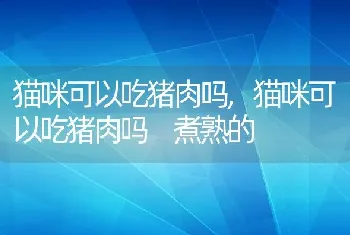 猫咪可以吃猪肉吗，猫咪可以吃猪肉吗　煮熟的